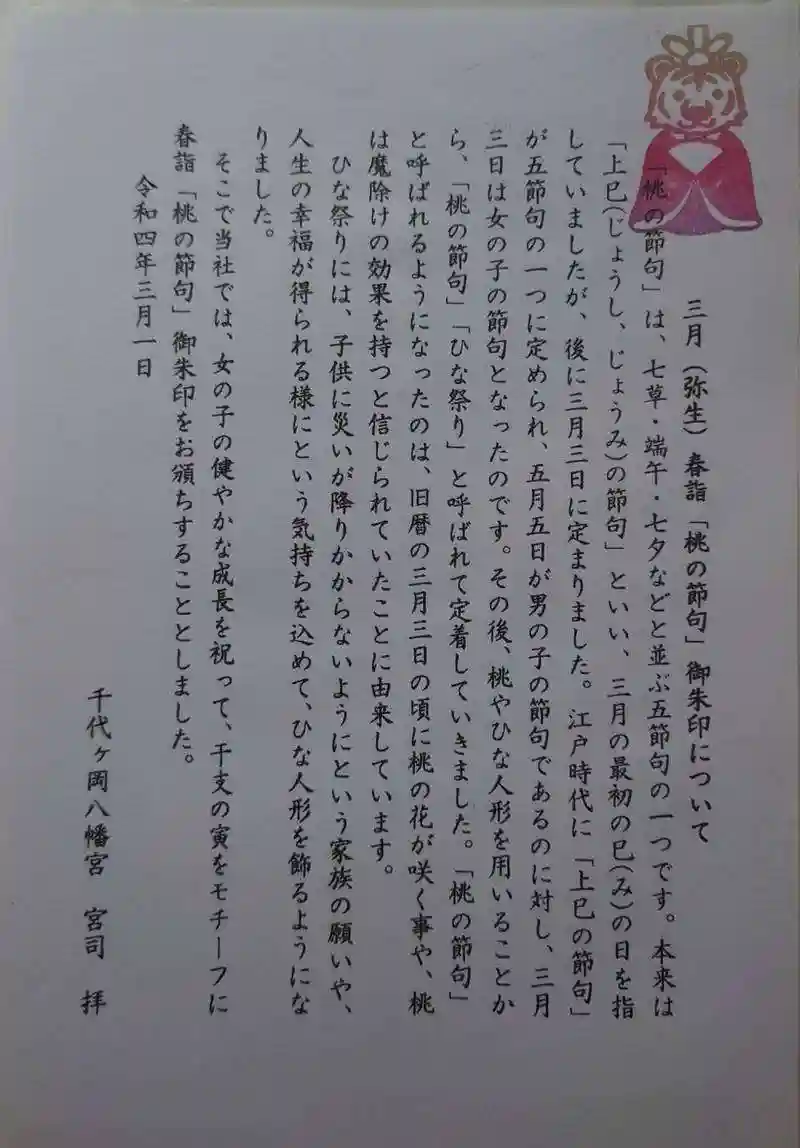 三月（弥生）春詣「桃の節句」御朱印について

「桃の節句」は、七草・端午・七夕などと並ぶ五節句の一つです。本来は「上巳（じょうし、じょうみ）の節句」といい、三月の最初の巳（み）の日を指していましたが、後に三月三日に定まりました。江戸時代に「上巳の節句」が五節句の一つに定められ、五月五日が男の子の節句であるのに対し、三月三日は女の子の節句となったのです。その後、桃やひな人形を用いることから、「桃の節句」「ひな祭り」と呼ばれて定着していきました。「桃の節句」と呼ばれるようになったのは、旧暦の三月三日の頃に桃の花が咲く事や、桃は魔除けの効果を持つと信じられていたことに由来しています。

ひな祭りには、子供に災いが降りかからないようにという家族の願いや、人生の幸福が得られる様にという気持ちを込めて、ひな人形を飾るようになりました。

そこで当社では、女の子の健やかな成長を祝って、干支の寅をモチーフに春詣「桃の節句」御朱印をお頒ちすることとしました。

令和四年三月一日

千代ヶ岡八幡宮　宮司　拝